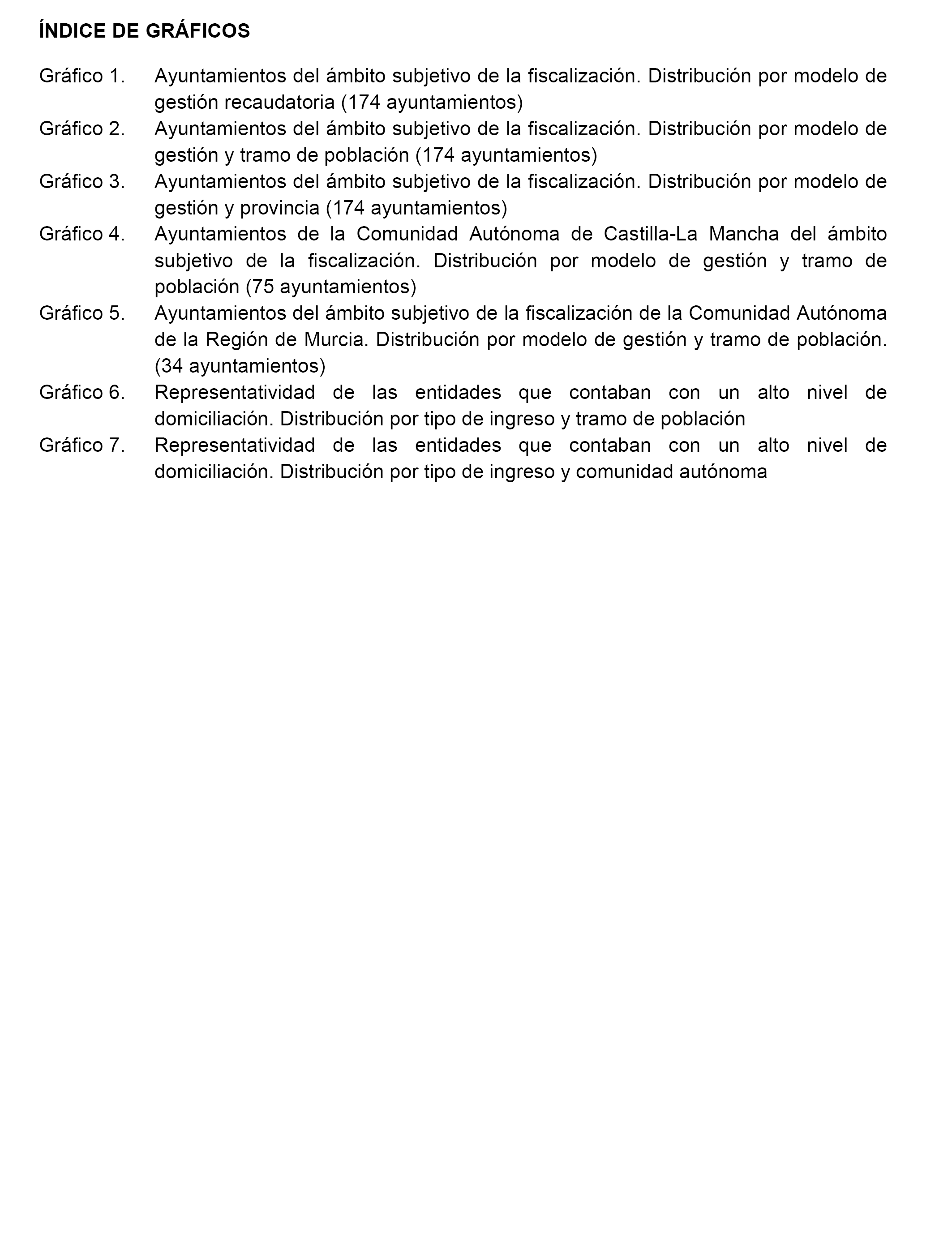 ÍNDICE DE GRÁFICOS

Gráfico 1. Ayuntamientos del ámbito subjetivo de la fiscalización. Distribución por modelo de gestión recaudatoria (174 ayuntamientos)

Gráfico 2. Ayuntamientos del ámbito subjetivo de la fiscalización. Distribución por modelo de gestión y tramo de población (174 ayuntamientos)

Gráfico 3. Ayuntamientos del ámbito subjetivo de la fiscalización. Distribución por modelo de gestión y provincia (174 ayuntamientos)

Gráfico 4. Ayuntamientos de la Comunidad Autónoma de Castilla-La Mancha del ámbito subjetivo de la fiscalización. Distribución por modelo de gestión y tramo de población (75 ayuntamientos)

Gráfico 5. Ayuntamientos del ámbito subjetivo de la fiscalización de la Comunidad Autónoma de la Región de Murcia. Distribución por modelo de gestión y tramo de población. (34 ayuntamientos)

Gráfico 6. Representatividad de las entidades que contaban con un alto nivel de domiciliación. Distribución por tipo de ingreso y tramo de población

Gráfico 7. Representatividad de las entidades que contaban con un alto nivel de domiciliación. Distribución por tipo de ingreso y comunidad autónoma